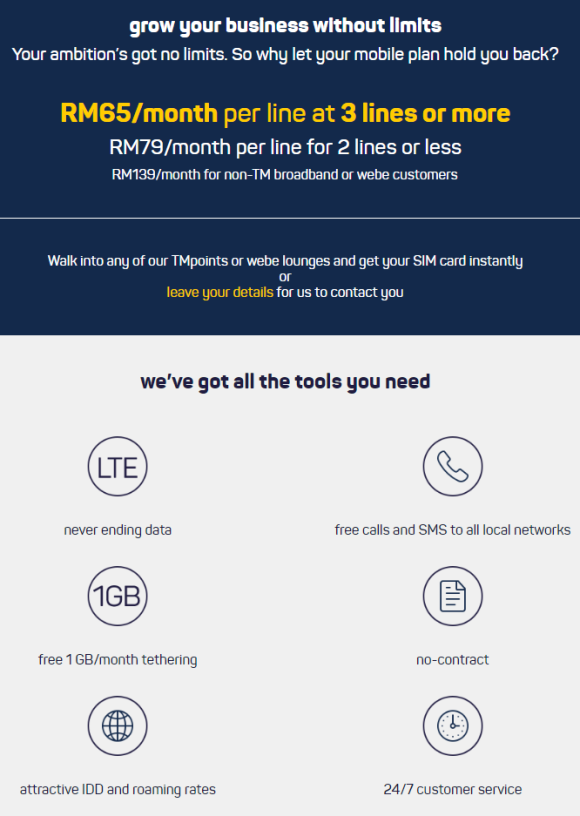 grow your business without limits

Your ambition's got no limits. So why let your mobile plan hold you back?

RM65/month per line at 3 lines or more

RM79/month per line for 2 lines or less

RM139/month for non-TM broadband or webe customers

Walk into any of our TMpoints or webe lounges and get your SIM card instantly
or
leave your details for us to contact you

we've got all the tools you need

LTE

never ending data

free calls and SMS to all local networks

1GB

free 1 GB/month tethering

no-contract

attractive IDD and roaming rates

24/7 customer service